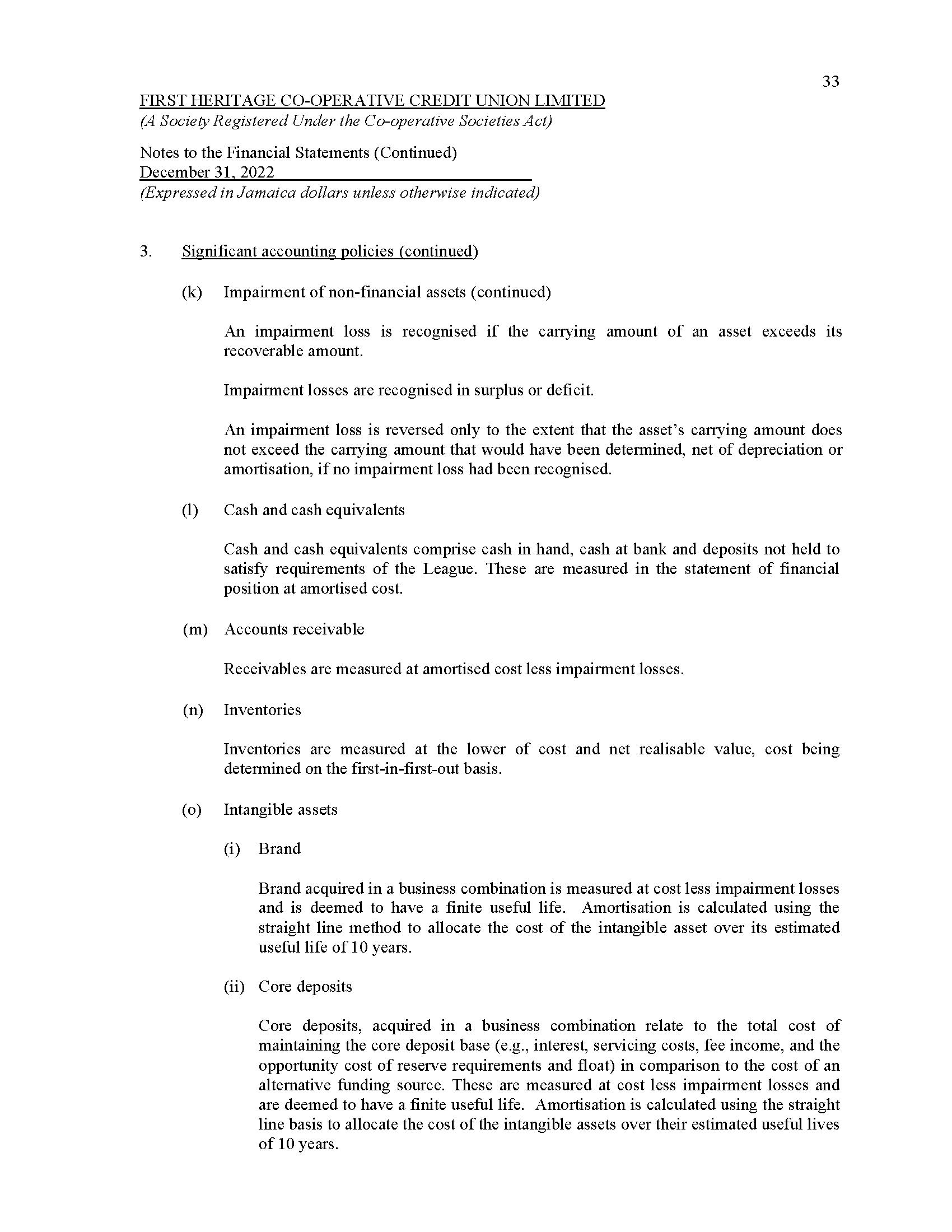 33

FIRST HERITAGE CO-OPERATIVE CREDIT UNION LIMITED
(A Society Registered Under the Co-operative Societies Act)

Notes to the Financial Statements (Continued)
December 31, 2022
(Expressed in Jamaica dollars unless otherwise indicated)

3. Significant accounting policies (continued)

(k) Impairment of non-financial assets (continued)

An impairment loss is recognised if the carrying amount of an asset exceeds its recoverable amount.

Impairment losses are recognised in surplus or deficit.

An impairment loss is reversed only to the extent that the asset's carrying amount does not exceed the carrying amount that would have been determined, net of depreciation or amortisation, if no impairment loss had been recognised.

(l) Cash and cash equivalents

Cash and cash equivalents comprise cash in hand, cash at bank and deposits not held to satisfy requirements of the League. These are measured in the statement of financial position at amortised cost.

(m) Accounts receivable

Receivables are measured at amortised cost less impairment losses.

(n) Inventories

Inventories are measured at the lower of cost and net realisable value, cost being determined on the first-in-first-out basis.

(o) Intangible assets

(i) Brand

Brand acquired in a business combination is measured at cost less impairment losses and is deemed to have a finite useful life. Amortisation is calculated using the straight line method to allocate the cost of the intangible asset over its estimated useful life of 10 years.

(ii) Core deposits

Core deposits, acquired in a business combination relate to the total cost of maintaining the core deposit base (e.g., interest, servicing costs, fee income, and the opportunity cost of reserve requirements and float) in comparison to the cost of an alternative funding source. These are measured at cost less impairment losses and are deemed to have a finite useful life. Amortisation is calculated using the straight line basis to allocate the cost of the intangible assets over their estimated useful lives of 10 years.